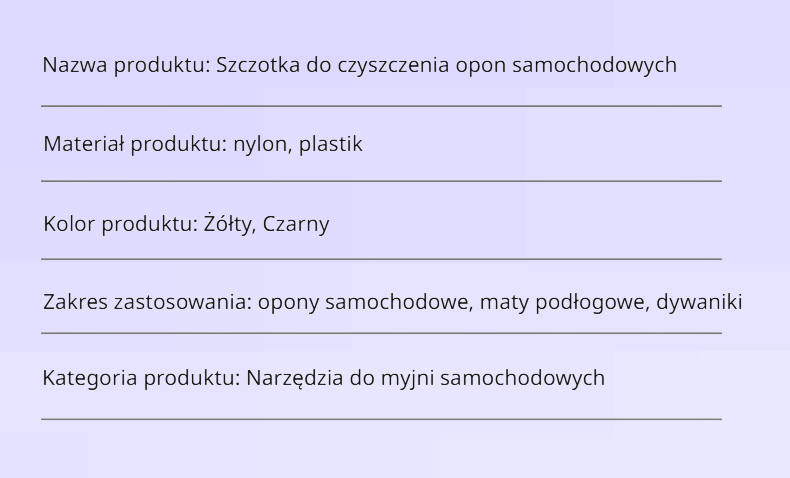 Nazwa produktu: Szczotka do czyszczenia opon samochodowych

Materiał produktu: nylon, plastik

Kolor produktu: Żółty, Czarny

Zakres zastosowania: opony samochodowe, maty podłogowe, dywaniki

Kategoria produktu: Narzędzia do myjni samochodowych